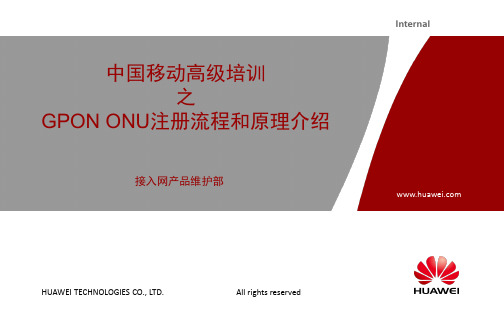 Internal

中国移动高级培训
之
GPON ONU注册流程和原理介绍

接入网产品维护部

www.huawei.com

HUAWEI TECHNOLOGIES CO., LTD.

All rights reserved

HUAWEI